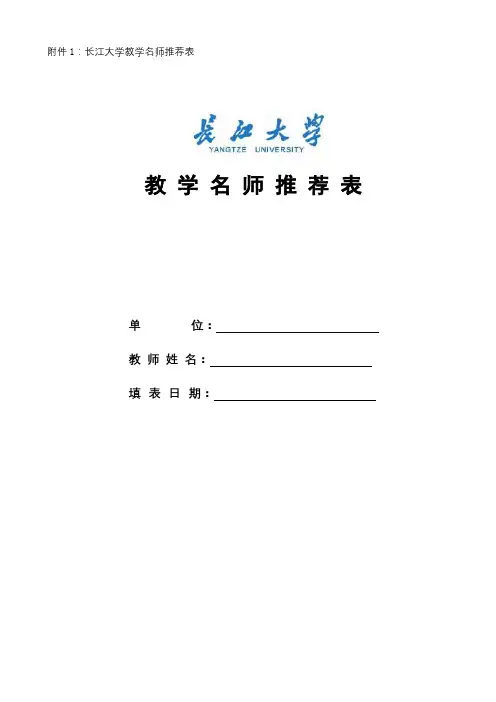 附件 1：长江大学教学名师推荐表

长江大学
YANGTZE UNIVERSITY

教学名师推荐表

单　　位：

教师姓名：

填表日期：